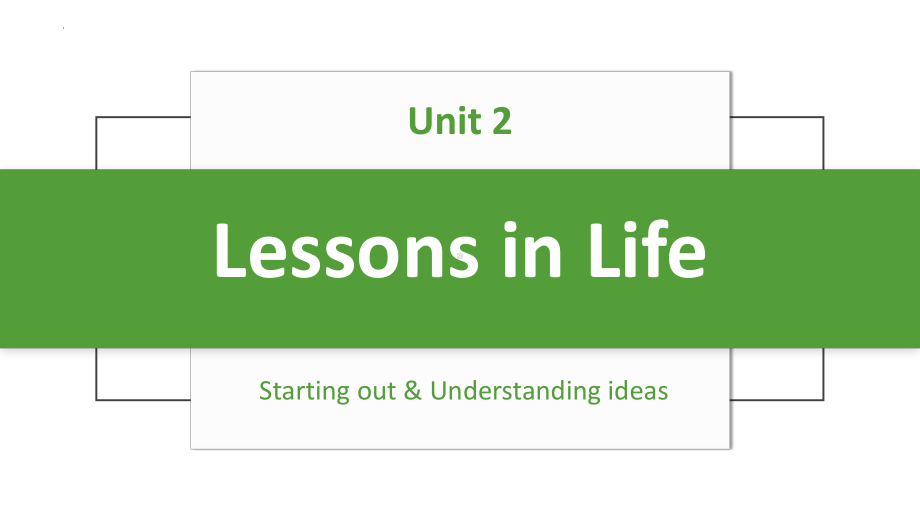 Unit 2

Lessons in Life

Starting out & Understanding ideas